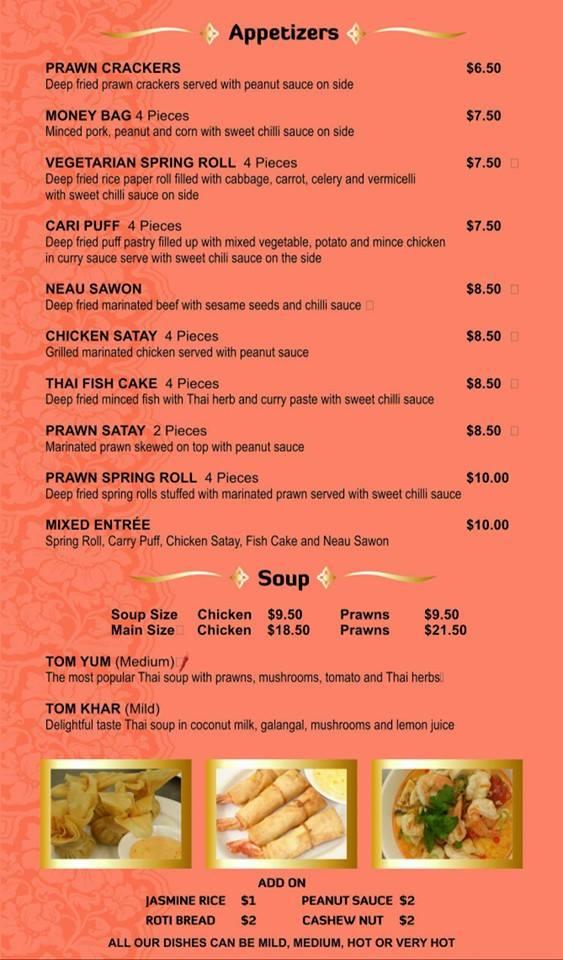 Appetizers

PRAWN CRACKERS $6.50
Deep fried prawn crackers served with peanut sauce on side

MONEY BAG 4 Pieces $7.50
Minced pork, peanut and corn with sweet chilli sauce on side

VEGETARIAN SPRING ROLL 4 Pieces $7.50
Deep fried rice paper roll filled with cabbage, carrot, celery and vermicelli with sweet chilli sauce on side

CARI PUFF 4 Pieces $7.50
Deep fried puff pastry filled up with mixed vegetable, potato and mince chicken in curry sauce serve with sweet chili sauce on the side

NEAU SAWON $8.50
Deep fried marinated beef with sesame seeds and chilli sauce

CHICKEN SATAY 4 Pieces $8.50
Grilled marinated chicken served with peanut sauce

THAI FISH CAKE 4 Pieces $8.50
Deep fried minced fish with Thai herb and curry paste with sweet chilli sauce

PRAWN SATAY 2 Pieces $8.50
Marinated prawn skewed on top with peanut sauce

PRAWN SPRING ROLL 4 Pieces $10.00
Deep fried spring rolls stuffed with marinated prawn served with sweet chilli sauce

MIXED ENTRÉE $10.00
Spring Roll, Carry Puff, Chicken Satay, Fish Cake and Neau Sawon

Soup

| Soup Size | Chicken | $9.50 | Prawns | $9.50 |
|---|---|---|---|---|
| Main Size | Chicken | $18.50 | Prawns | $21.50 |

TOM YUM (Medium)
The most popular Thai soup with prawns, mushrooms, tomato and Thai herbs

TOM KHAR (Mild)
Delightful taste Thai soup in coconut milk, galangal, mushrooms and lemon juice

ADD ON
JASMINE RICE $1 PEANUT SAUCE $2
ROTI BREAD $2 CASHEW NUT $2
ALL OUR DISHES CAN BE MILD, MEDIUM, HOT OR VERY HOT